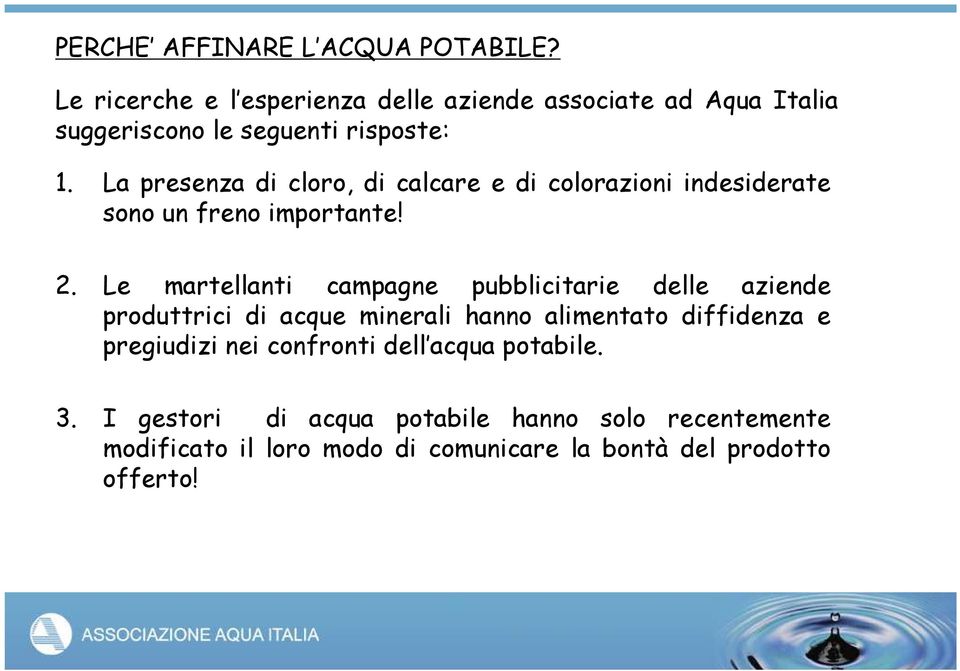 PERCHE' AFFINARE L'ACQUA POTABILE?

Le ricerche e l'esperienza delle aziende associate ad Aqua Italia suggeriscono le seguenti risposte:

1. La presenza di cloro, di calcare e di colorazioni indesiderate sono un freno importante!

2. Le martellanti campagne pubblicitarie delle aziende produttrici di acque minerali hanno alimentato diffidenza e pregiudizi nei confronti dell'acqua potabile.

3. I gestori di acqua potabile hanno solo recentemente modificato il loro modo di comunicare la bontà del prodotto offerto!

ASSOCIAZIONE AQUA ITALIA